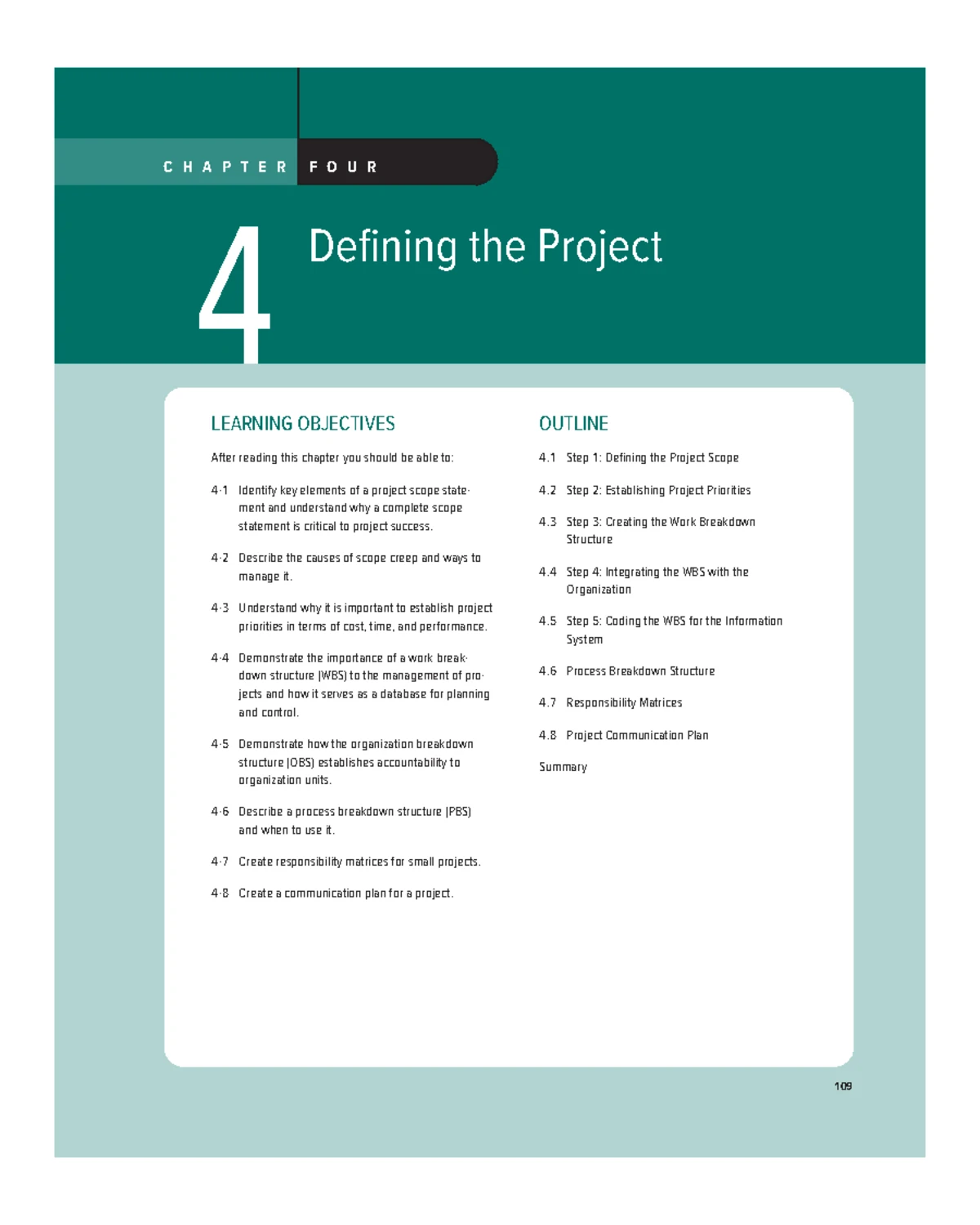 CHAPTER FOUR

4 Defining the Project

LEARNING OBJECTIVES

After reading this chapter you should be able to:

4-1 Identify key elements of a project scope statement and understand why a complete scope statement is critical to project success.

4-2 Describe the causes of scope creep and ways to manage it.

4-3 Understand why it is important to establish project priorities in terms of cost, time, and performance.

4-4 Demonstrate the importance of a work breakdown structure (WBS) to the management of projects and how it serves as a database for planning and control.

4-5 Demonstrate how the organization breakdown structure (OBS) establishes accountability to organization units.

4-6 Describe a process breakdown structure (PBS) and when to use it.

4-7 Create responsibility matrices for small projects.

4-8 Create a communication plan for a project.

OUTLINE

4.1 Step 1: Defining the Project Scope

4.2 Step 2: Establishing Project Priorities

4.3 Step 3: Creating the Work Breakdown Structure

4.4 Step 4: Integrating the WBS with the Organization

4.5 Step 5: Coding the WBS for the Information System

4.6 Process Breakdown Structure

4.7 Responsibility Matrices

4.8 Project Communication Plan

Summary

109